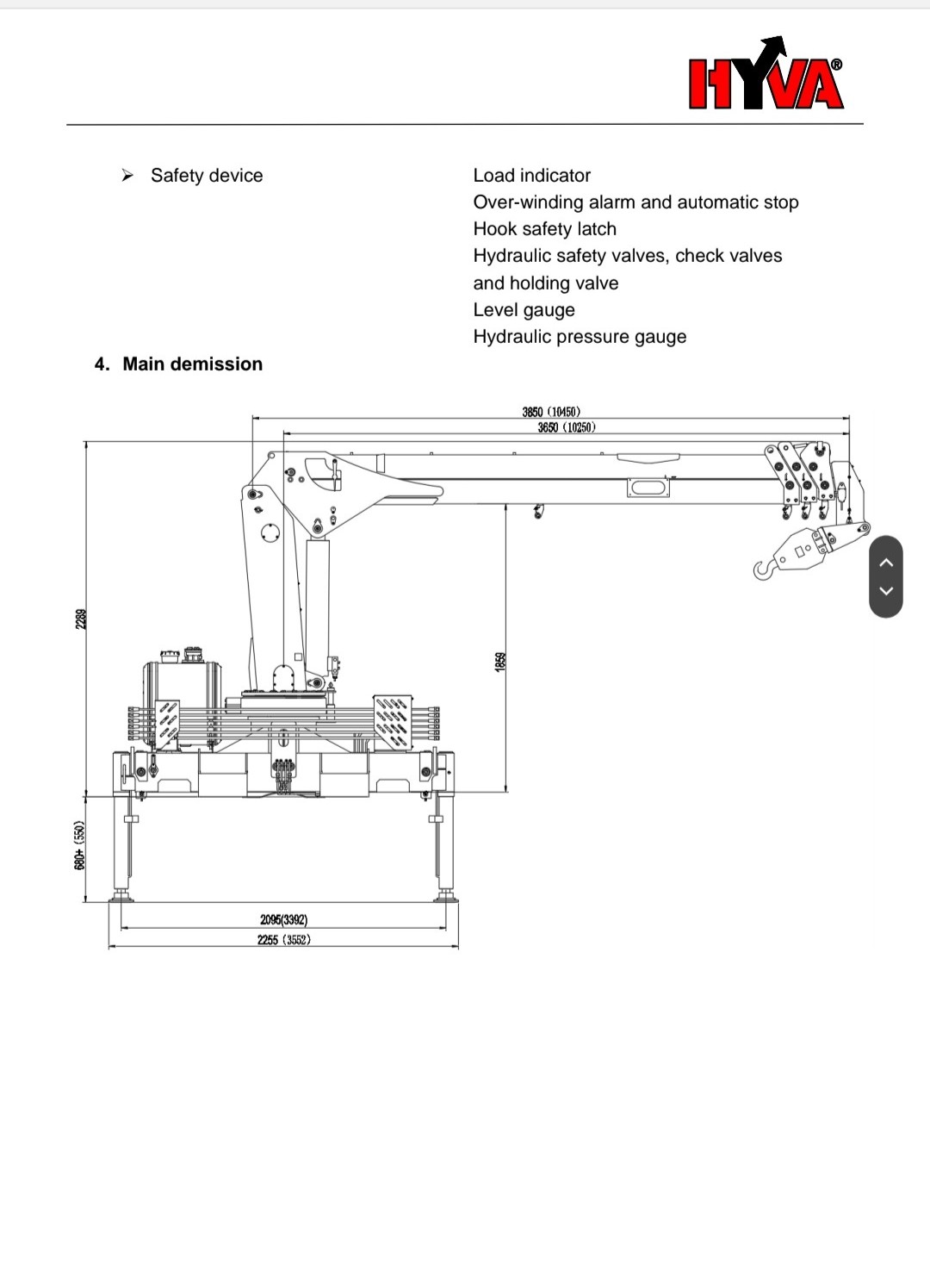 HYVA®

➢ Safety device

Load indicator
Over-winding alarm and automatic stop
Hook safety latch
Hydraulic safety valves, check valves and holding valve
Level gauge
Hydraulic pressure gauge

4. Main demission

3850 (10450)
3650 (10250)
2289
1859
680+ (550)
2095(3392)
2255 (3552)